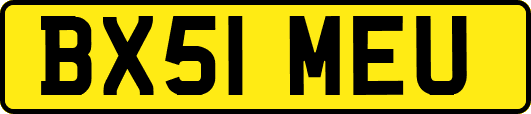 BX51 MEU